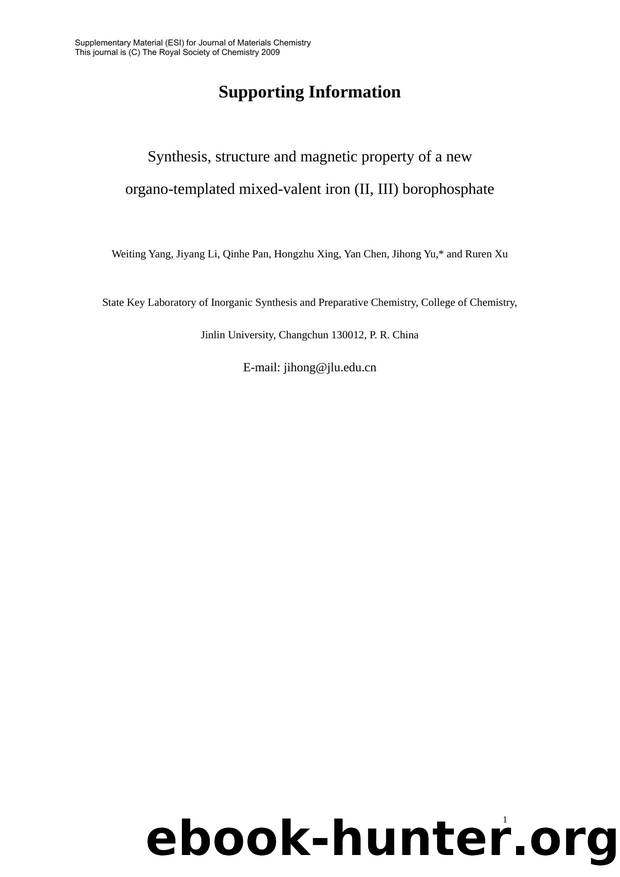 Supplementary Material (ESI) for Journal of Materials Chemistry
This journal is (C) The Royal Society of Chemistry 2009

Supporting Information

Synthesis, structure and magnetic property of a new organo-templated mixed-valent iron (II, III) borophosphate

Weiting Yang, Jiyang Li, Qinhe Pan, Hongzhu Xing, Yan Chen, Jihong Yu,* and Ruren Xu

State Key Laboratory of Inorganic Synthesis and Preparative Chemistry, College of Chemistry,

Jinlin University, Changchun 130012, P. R. China

E-mail: jihong@jlu.edu.cn

1

ebook-hunter.org